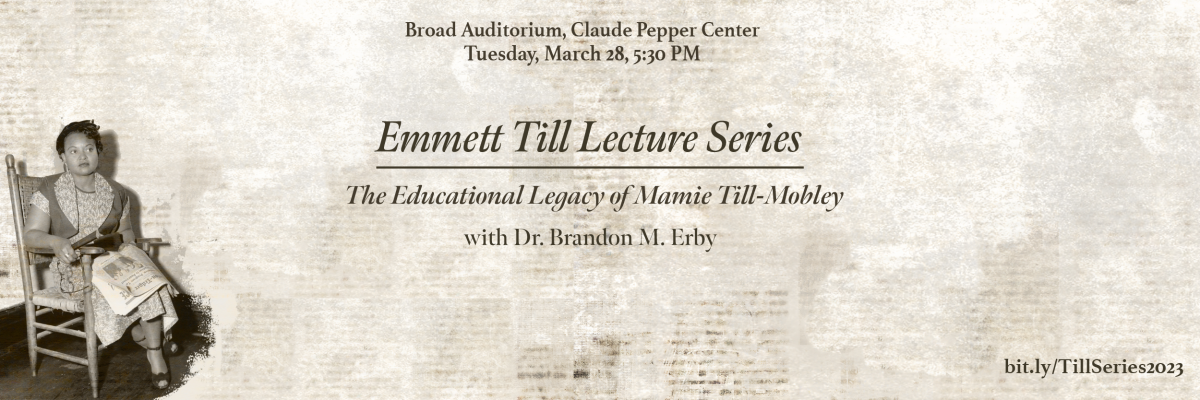 Broad Auditorium, Claude Pepper Center
Tuesday, March 28, 5:30 PM

Emmett Till Lecture Series

The Educational Legacy of Mamie Till-Mobley

with Dr. Brandon M. Erby

bit.ly/TillSeries2023